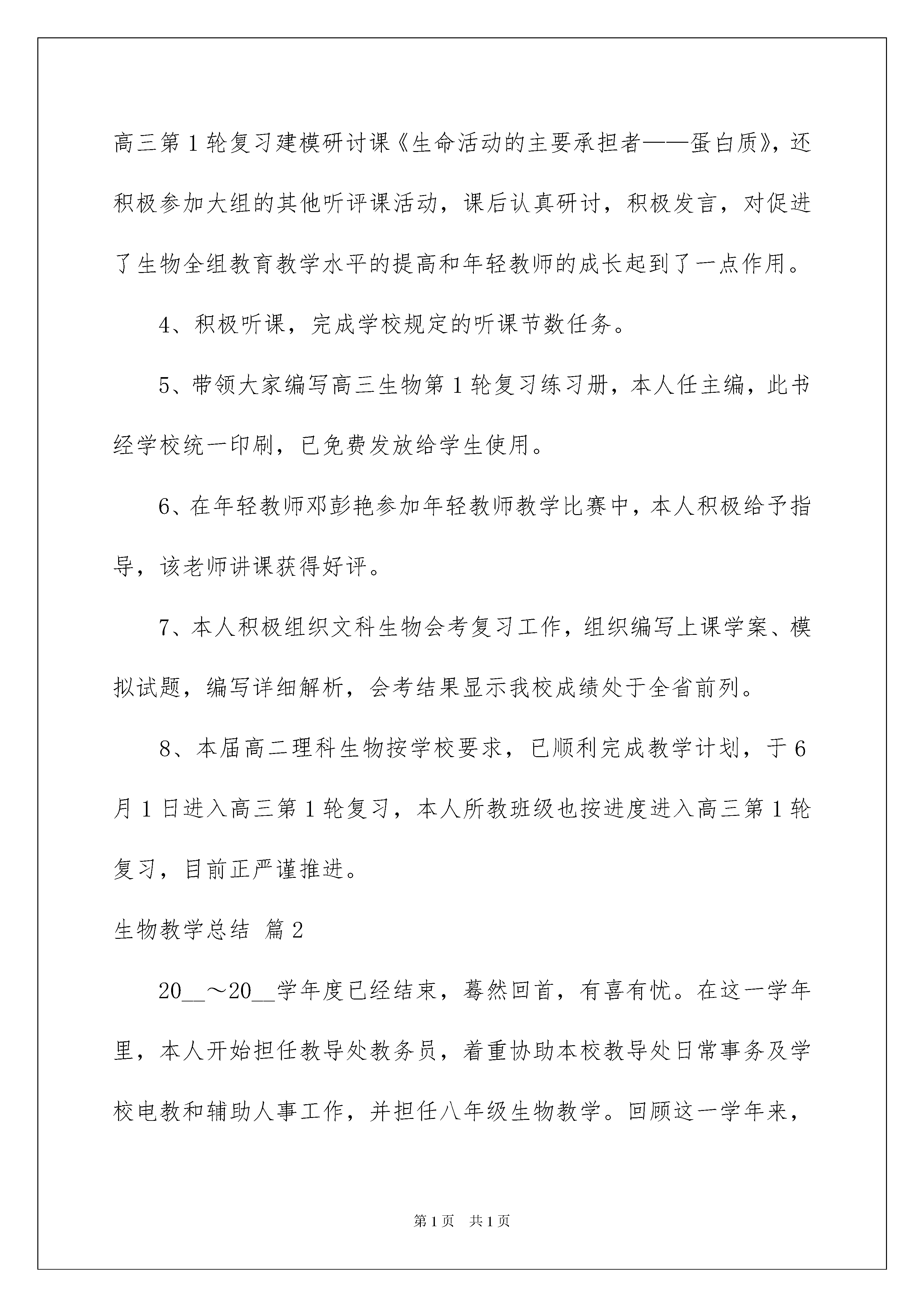 高三第1轮复习建模研讨课《生命活动的主要承担者——蛋白质》，还积极参加大组的其他听评课活动，课后认真研讨，积极发言，对促进了生物全组教育教学水平的提高和年轻教师的成长起到了一点作用。

4、积极听课，完成学校规定的听课节数任务。

5、带领大家编写高三生物第1轮复习练习册，本人任主编，此书经学校统一印刷，已免费发放给学生使用。

6、在年轻教师邓彭艳参加年轻教师教学比赛中，本人积极给予指导，该老师讲课获得好评。

7、本人积极组织文科生物会考复习工作，组织编写上课学案、模拟试题，编写详细解析，会考结果显示我校成绩处于全省前列。

8、本届高二理科生物按学校要求，已顺利完成教学计划，于6月1日进入高三第1轮复习，本人所教班级也按进度进入高三第1轮复习，目前正严谨推进。

生物教学总结 篇2

20__～20__学年度已经结束，蓦然回首，有喜有忧。在这一学年里，本人开始担任教导处教务员，着重协助本校教导处日常事务及学校电教和辅助人事工作，并担任八年级生物教学。回顾这一学年来，

第1页 共1页